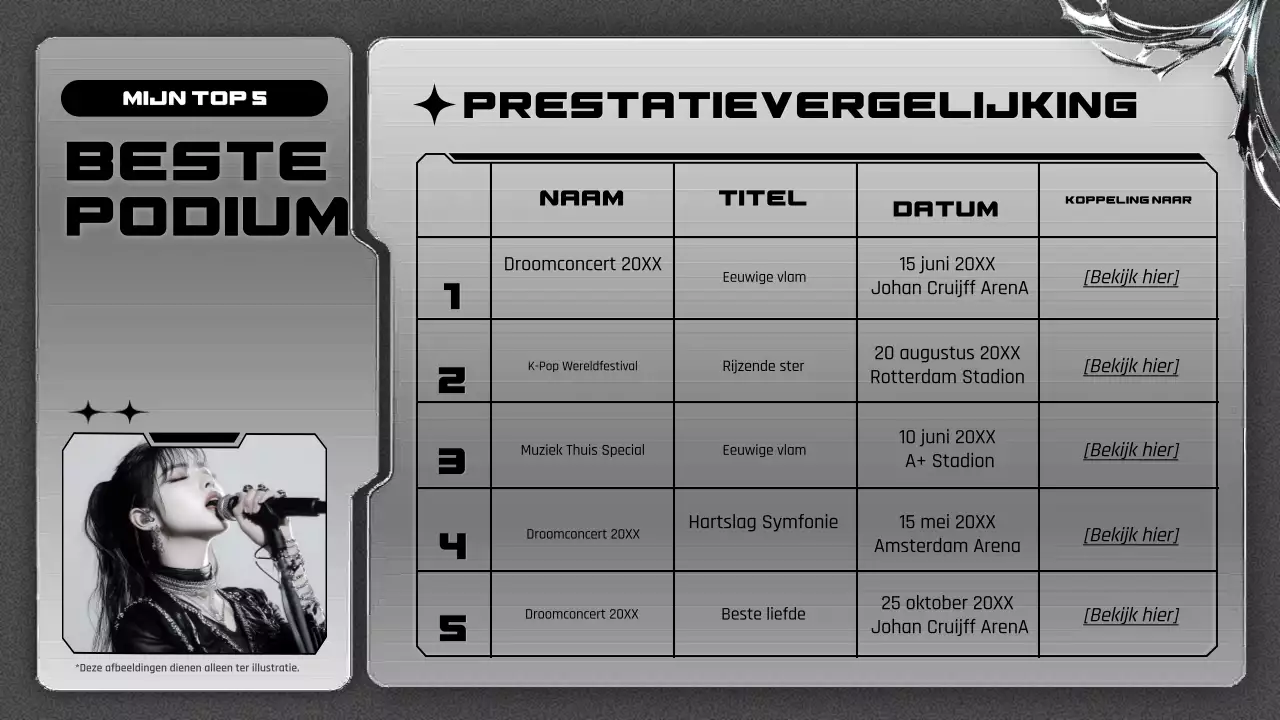 MIJN TOP 5

BESTE PODIUM

*Deze afbeeldingen dienen alleen ter illustratie.

PRESTATIEVERGELIJKING

| | NAAM | TITEL | DATUM | KOPPELING NAAR |
|---|---|---|---|---|
| 1 | Droomconcert 20XX | Eeuwige vlam | 15 juni 20XX Johan Cruijff ArenA | [Bekijk hier] |
| 2 | K-Pop Wereldfestival | Rijzende ster | 20 augustus 20XX Rotterdam Stadion | [Bekijk hier] |
| 3 | Muziek Thuis Special | Eeuwige vlam | 10 juni 20XX A+ Stadion | [Bekijk hier] |
| 4 | Droomconcert 20XX | Hartslag Symfonie | 15 mei 20XX Amsterdam Arena | [Bekijk hier] |
| 5 | Droomconcert 20XX | Beste liefde | 25 oktober 20XX Johan Cruijff ArenA | [Bekijk hier] |